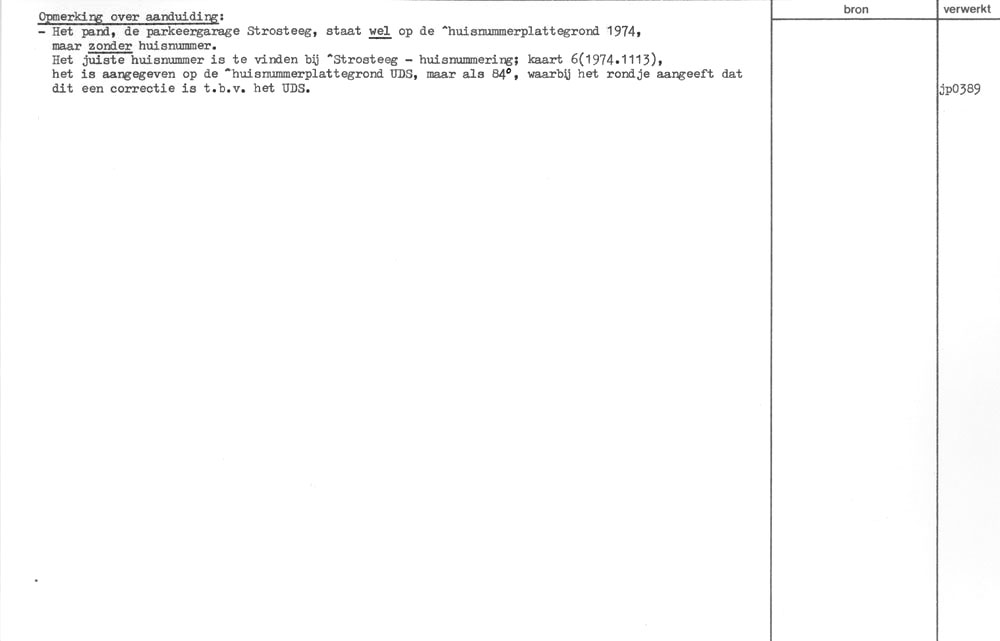 Opmerking over aanduiding:
- Het pand, de parkeergarage Strosteeg, staat wel op de ^huisnummerplattegrond 1974, maar zonder huisnummer.
Het juiste huisnummer is te vinden bij ^Strosteeg - huisnummering; kaart 6(1974.1113), het is aangegeven op de ^huisnummerplattegrond UDS, maar als 84°, waarbij het rondje aangeeft dat dit een correctie is t.b.v. het UDS.

bron

verwerkt

jp0389